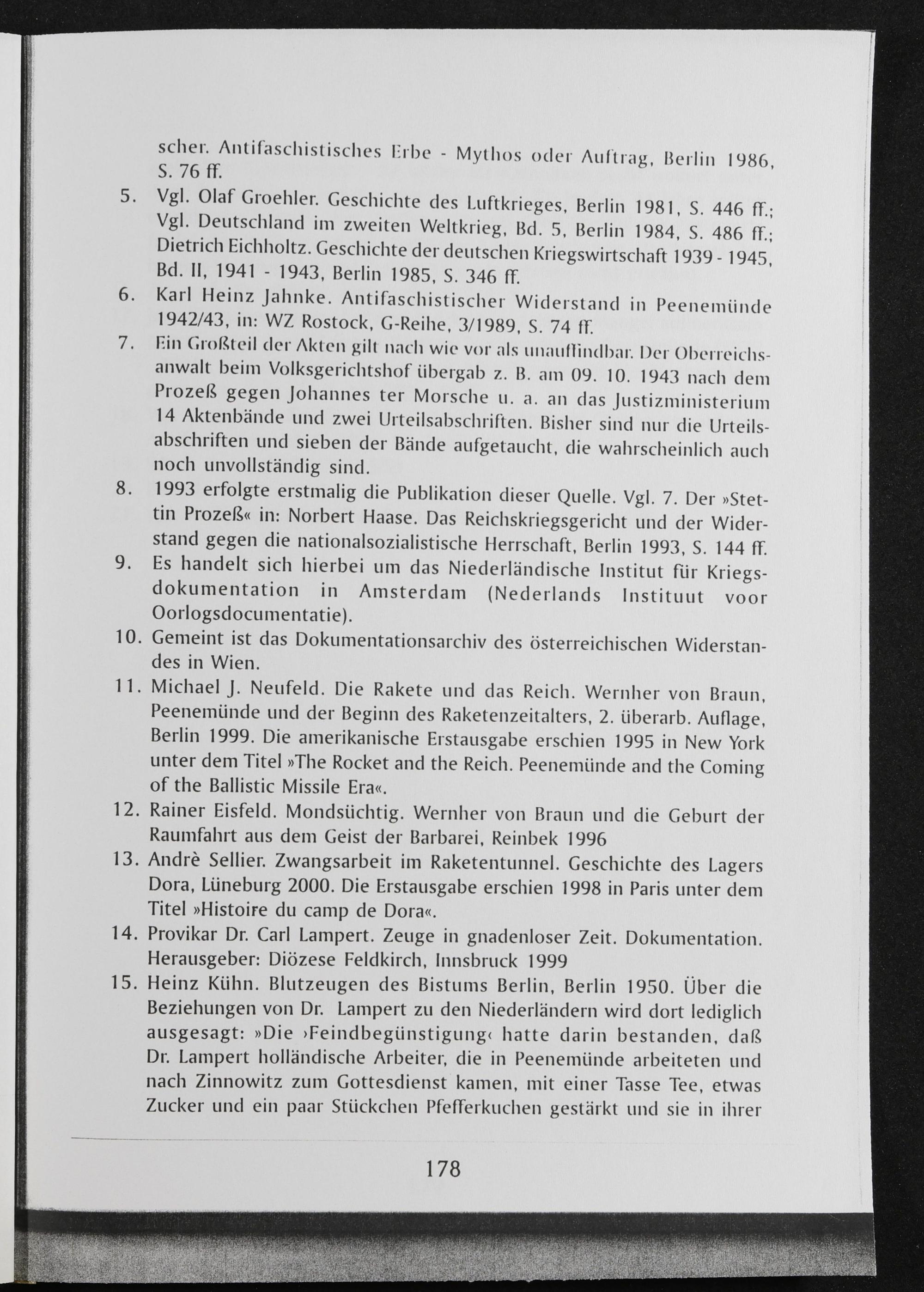 scher. Antifaschistisches Erbe - Mythos oder Auftrag, Berlin 1986, S. 76 ff.

5. Vgl. Olaf Groehler. Geschichte des Luftkrieges, Berlin 1981, S. 446 ff.; Vgl. Deutschland im zweiten Weltkrieg, Bd. 5, Berlin 1984, S. 486 ff.; Dietrich Eichholtz. Geschichte der deutschen Kriegswirtschaft 1939 - 1945, Bd. II, 1941 - 1943, Berlin 1985, S. 346 ff.

6. Karl Heinz Jahnke. Antifaschistischer Widerstand in Peenemünde 1942/43, in: WZ Rostock, G-Reihe, 3/1989, S. 74 ff.

7. Ein Großteil der Akten gilt nach wie vor als unauffindbar. Der Oberreichsanwalt beim Volksgerichtshof übergab z. B. am 09. 10. 1943 nach dem Prozeß gegen Johannes ter Morsche u. a. an das Justizministerium 14 Aktenbände und zwei Urteilsabschriften. Bisher sind nur die Urteilsabschriften und sieben der Bände aufgetaucht, die wahrscheinlich auch noch unvollständig sind.

8. 1993 erfolgte erstmalig die Publikation dieser Quelle. Vgl. 7. Der »Stettin Prozeß« in: Norbert Haase. Das Reichskriegsgericht und der Widerstand gegen die nationalsozialistische Herrschaft, Berlin 1993, S. 144 ff.

9. Es handelt sich hierbei um das Niederländische Institut für Kriegsdokumentation in Amsterdam (Nederlands Instituut voor Oorlogsdocumentatie).

10. Gemeint ist das Dokumentationsarchiv des österreichischen Widerstandes in Wien.

11. Michael J. Neufeld. Die Rakete und das Reich. Wernher von Braun, Peenemünde und der Beginn des Raketenzeitalters, 2. überarb. Auflage, Berlin 1999. Die amerikanische Erstausgabe erschien 1995 in New York unter dem Titel »The Rocket and the Reich. Peenemünde and the Coming of the Ballistic Missile Era«.

12. Rainer Eisfeld. Mondsüchtig. Wernher von Braun und die Geburt der Raumfahrt aus dem Geist der Barbarei, Reinbek 1996

13. Andrè Sellier. Zwangsarbeit im Raketentunnel. Geschichte des Lagers Dora, Lüneburg 2000. Die Erstausgabe erschien 1998 in Paris unter dem Titel »Histoire du camp de Dora«.

14. Provikar Dr. Carl Lampert. Zeuge in gnadenloser Zeit. Dokumentation. Herausgeber: Diözese Feldkirch, Innsbruck 1999

15. Heinz Kühn. Blutzeugen des Bistums Berlin, Berlin 1950. Über die Beziehungen von Dr. Lampert zu den Niederländern wird dort lediglich ausgesagt: »Die ›Feindbegünstigung‹ hatte darin bestanden, daß Dr. Lampert holländische Arbeiter, die in Peenemünde arbeiteten und nach Zinnowitz zum Gottesdienst kamen, mit einer Tasse Tee, etwas Zucker und ein paar Stückchen Pfefferkuchen gestärkt und sie in ihrer

178